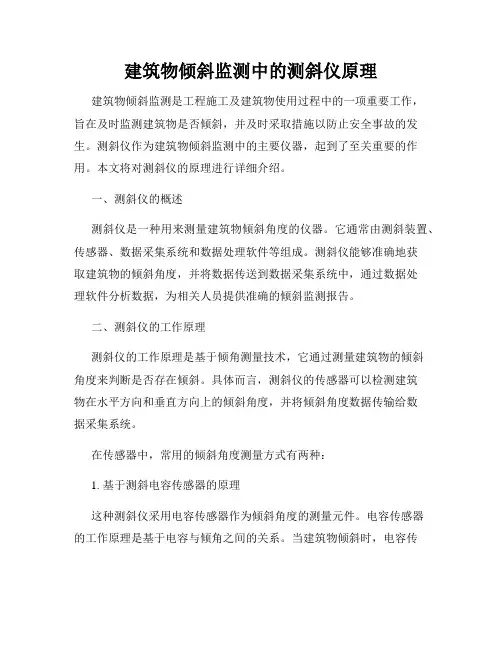 建筑物倾斜监测中的测斜仪原理

建筑物倾斜监测是工程施工及建筑物使用过程中的一项重要工作，旨在及时监测建筑物是否倾斜，并及时采取措施以防止安全事故的发生。测斜仪作为建筑物倾斜监测中的主要仪器，起到了至关重要的作用。本文将对测斜仪的原理进行详细介绍。

一、测斜仪的概述

测斜仪是一种用来测量建筑物倾斜角度的仪器。它通常由测斜装置、传感器、数据采集系统和数据处理软件等组成。测斜仪能够准确地获取建筑物的倾斜角度，并将数据传送到数据采集系统中，通过数据处理软件分析数据，为相关人员提供准确的倾斜监测报告。

二、测斜仪的工作原理

测斜仪的工作原理是基于倾角测量技术，它通过测量建筑物的倾斜角度来判断是否存在倾斜。具体而言，测斜仪的传感器可以检测建筑物在水平方向和垂直方向上的倾斜角度，并将倾斜角度数据传输给数据采集系统。

在传感器中，常用的倾斜角度测量方式有两种：

1. 基于测斜电容传感器的原理

这种测斜仪采用电容传感器作为倾斜角度的测量元件。电容传感器的工作原理是基于电容与倾角之间的关系。当建筑物倾斜时，电容传